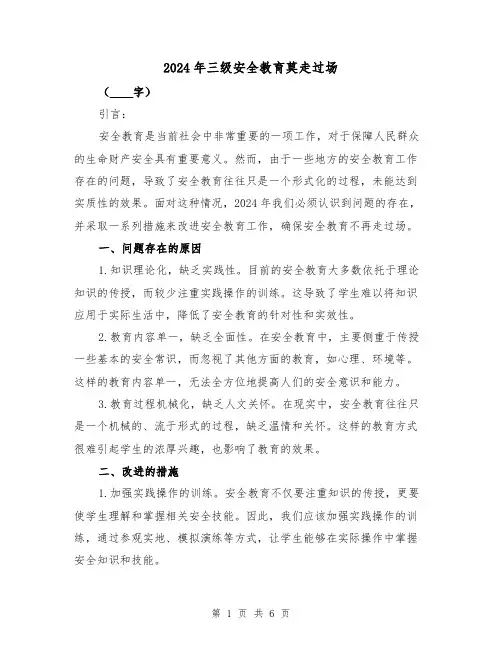 2024年三级安全教育莫走过场

（____字）

引言：

安全教育是当前社会中非常重要的一项工作，对于保障人民群众的生命财产安全具有重要意义。然而，由于一些地方的安全教育工作存在的问题，导致了安全教育往往只是一个形式化的过程，未能达到实质性的效果。面对这种情况，2024年我们必须认识到问题的存在，并采取一系列措施来改进安全教育工作，确保安全教育不再走过场。

一、问题存在的原因

1.知识理论化，缺乏实践性。目前的安全教育大多数依托于理论知识的传授，而较少注重实践操作的训练。这导致了学生难以将知识应用于实际生活中，降低了安全教育的针对性和实效性。

2.教育内容单一，缺乏全面性。在安全教育中，主要侧重于传授一些基本的安全常识，而忽视了其他方面的教育，如心理、环境等。这样的教育内容单一，无法全方位地提高人们的安全意识和能力。

3.教育过程机械化，缺乏人文关怀。在现实中，安全教育往往只是一个机械的、流于形式的过程，缺乏温情和关怀。这样的教育方式很难引起学生的浓厚兴趣，也影响了教育的效果。

二、改进的措施

1.加强实践操作的训练。安全教育不仅要注重知识的传授，更要使学生理解和掌握相关安全技能。因此，我们应该加强实践操作的训练，通过参观实地、模拟演练等方式，让学生能够在实际操作中掌握安全知识和技能。

第 1 页 共 6 页